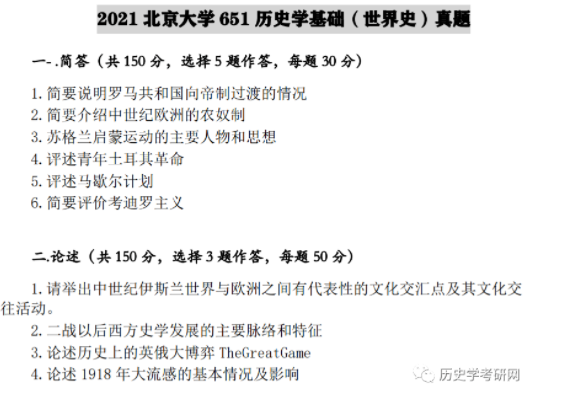 2021 北京大学 651 历史学基础（世界史）真题

一-.简答（共 150 分，选择 5 题作答，每题 30 分）

1. 简要说明罗马共和国向帝制过渡的情况
2. 简要介绍中世纪欧洲的农奴制
3. 苏格兰启蒙运动的主要人物和思想
4. 评述青年土耳其革命
5. 评述马歇尔计划
6. 简要评价考迪罗主义

二.论述（共 150 分，选择 3 题作答，每题 50 分）

1. 请举出中世纪伊斯兰世界与欧洲之间有代表性的文化交汇点及其文化交往活动。
2. 二战以后西方史学发展的主要脉络和特征
3. 论述历史上的英俄大博弈 TheGreatGame
4. 论述 1918 年大流感的基本情况及影响

历史学考研网